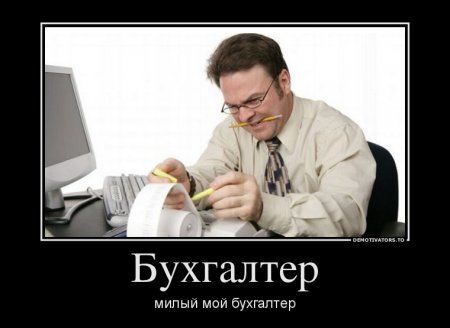 DEMOTIVATORS.TO

Бухгалтер

милый мой бухгалтер